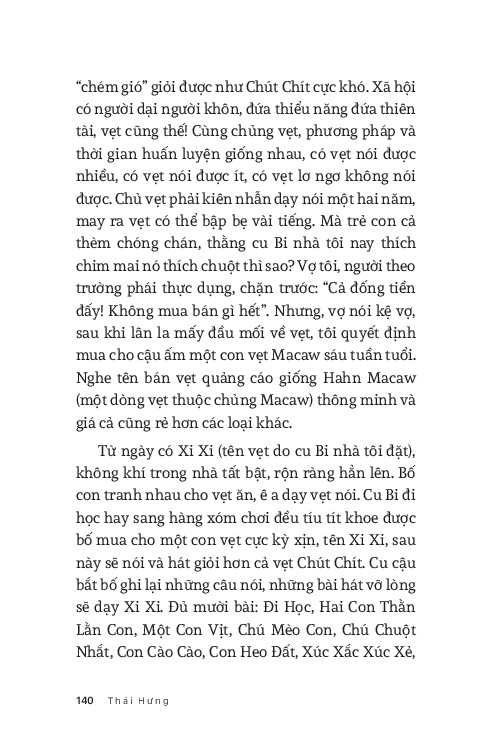 "chém gió" giỏi được như Chút Chít cực khó. Xã hội có người dại người khôn, đứa thiểu năng đứa thiên tài, vẹt cũng thế! Cùng chủng vẹt, phương pháp và thời gian huấn luyện giống nhau, có vẹt nói được nhiều, có vẹt nói được ít, có vẹt lơ ngơ không nói được. Chủ vẹt phải kiên nhẫn dạy nói một hai năm, may ra vẹt có thể bập bẹ vài tiếng. Mà trẻ con cả thèm chóng chán, thằng cu Bi nhà tôi nay thích chim mai nó thích chuột thì sao? Vợ tôi, người theo trường phái thực dụng, chặn trước: "Cả đống tiền đấy! Không mua bán gì hết". Nhưng, vợ nói kệ vợ, sau khi lân la mấy đầu mối về vẹt, tôi quyết định mua cho cậu ấm một con vẹt Macaw sáu tuần tuổi. Nghe tên bán vẹt quảng cáo giống Hahn Macaw (một dòng vẹt thuộc chủng Macaw) thông minh và giá cả cũng rẻ hơn các loại khác.

Từ ngày có Xi Xi (tên vẹt do cu Bi nhà tôi đặt), không khí trong nhà tất bật, rộn ràng hẳn lên. Bố con tranh nhau cho vẹt ăn, ê a dạy vẹt nói. Cu Bi đi học hay sang hàng xóm chơi đều tíu tít khoe được bố mua cho một con vẹt cực kỳ xịn, tên Xi Xi, sau này sẽ nói và hát giỏi hơn cả vẹt Chút Chít. Cu cậu bắt bố ghi lại những câu nói, những bài hát vỡ lòng sẽ dạy Xi Xi. Đủ mười bài: Đi Học, Hai Con Thằn Lằn Con, Một Con Vịt, Chú Mèo Con, Chú Chuột Nhắt, Con Cào Cào, Con Heo Đất, Xúc Xắc Xúc Xẻ,

140 Thái Hưng